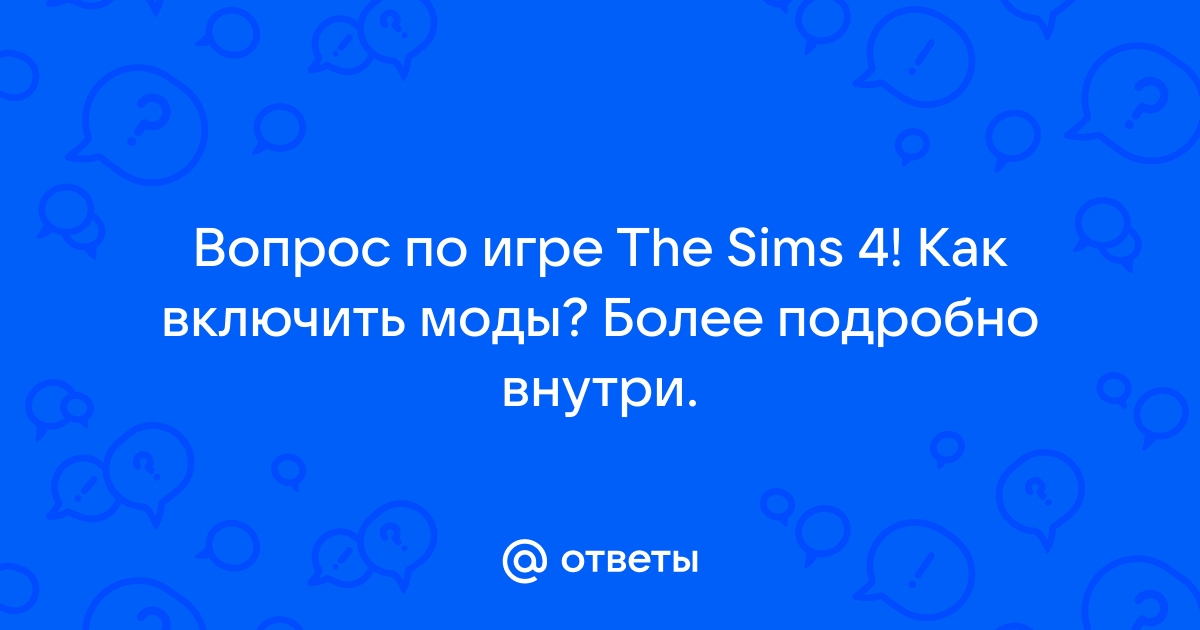 Вопрос по игре The Sims 4! Как включить моды? Более подробно внутри.

@ ответы